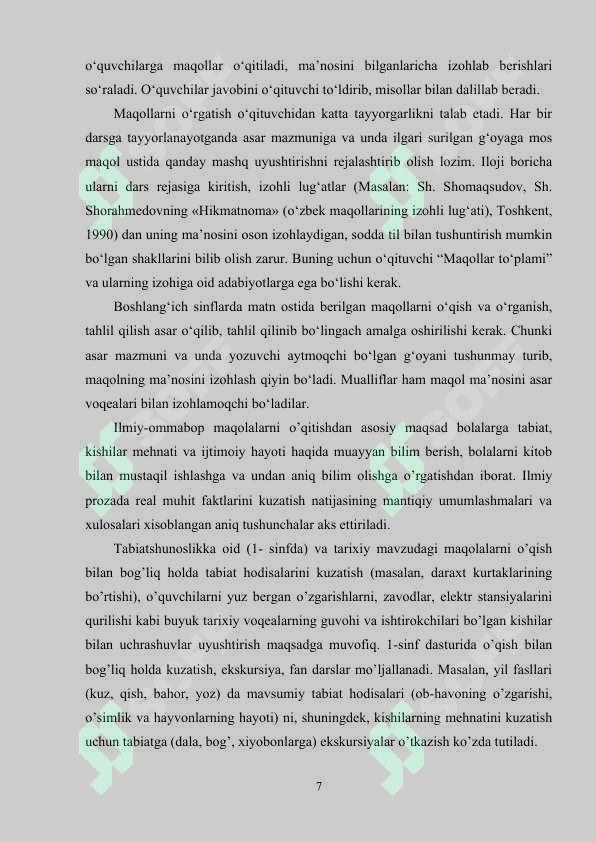 o‘quvchilarga maqollar o‘qitiladi, ma’nosini bilganlaricha izohlab berishlari so‘raladi. O‘quvchilar javobini o‘qituvchi to‘ldirib, misollar bilan dalillab beradi.

Maqollarni o‘rgatish o‘qituvchidan katta tayyorgarlikni talab etadi. Har bir darsga tayyorlanayotganda asar mazmuniga va unda ilgari surilgan g‘oyaga mos maqol ustida qanday mashq uyushtirishni rejalashtirib olish lozim. Iloji boricha ularni dars rejasiga kiritish, izohli lug‘atlar (Masalan: Sh. Shomaqsudov, Sh. Shorahmedovning «Hikmatnoma» (o‘zbek maqollarining izohli lug‘ati), Toshkent, 1990) dan uning ma’nosini oson izohlaydigan, sodda til bilan tushuntirish mumkin bo‘lgan shakllarini bilib olish zarur. Buning uchun o‘qituvchi “Maqollar to‘plami” va ularning izohiga oid adabiyotlarga ega bo‘lishi kerak.

Boshlang‘ich sinflarda matn ostida berilgan maqollarni o‘qish va o‘rganish, tahlil qilish asar o‘qilib, tahlil qilinib bo‘lingach amalga oshirilishi kerak. Chunki asar mazmuni va unda yozuvchi aytmoqchi bo‘lgan g‘oyani tushunmay turib, maqolning ma’nosini izohlash qiyin bo‘ladi. Mualliflar ham maqol ma’nosini asar voqealari bilan izohlamoqchi bo‘ladilar.

Ilmiy-ommabop maqolalarni o’qitishdan asosiy maqsad bolalarga tabiat, kishilar mehnati va ijtimoiy hayoti haqida muayyan bilim berish, bolalarni kitob bilan mustaqil ishlashga va undan aniq bilim olishga o’rgatishdan iborat. Ilmiy prozada real muhit faktlarini kuzatish natijasining mantiqiy umumlashmalari va xulosalari xisoblangan aniq tushunchalar aks ettiriladi.

Tabiatshunoslikka oid (1- sinfda) va tarixiy mavzudagi maqolalarni o’qish bilan bog’liq holda tabiat hodisalarini kuzatish (masalan, daraxt kurtaklarining bo’rtishi), o’quvchilarni yuz bergan o’zgarishlarni, zavodlar, elektr stansiyalarini qurilishi kabi buyuk tarixiy voqealarning guvohi va ishtirokchilari bo’lgan kishilar bilan uchrashuvlar uyushtirish maqsadga muvofiq. 1-sinf dasturida o’qish bilan bog’liq holda kuzatish, ekskursiya, fan darslar mo’ljallanadi. Masalan, yil fasllari (kuz, qish, bahor, yoz) da mavsumiy tabiat hodisalari (ob-havoning o’zgarishi, o’simlik va hayvonlarning hayoti) ni, shuningdek, kishilarning mehnatini kuzatish uchun tabiatga (dala, bog’, xiyobonlarga) ekskursiyalar o’tkazish ko’zda tutiladi.

7